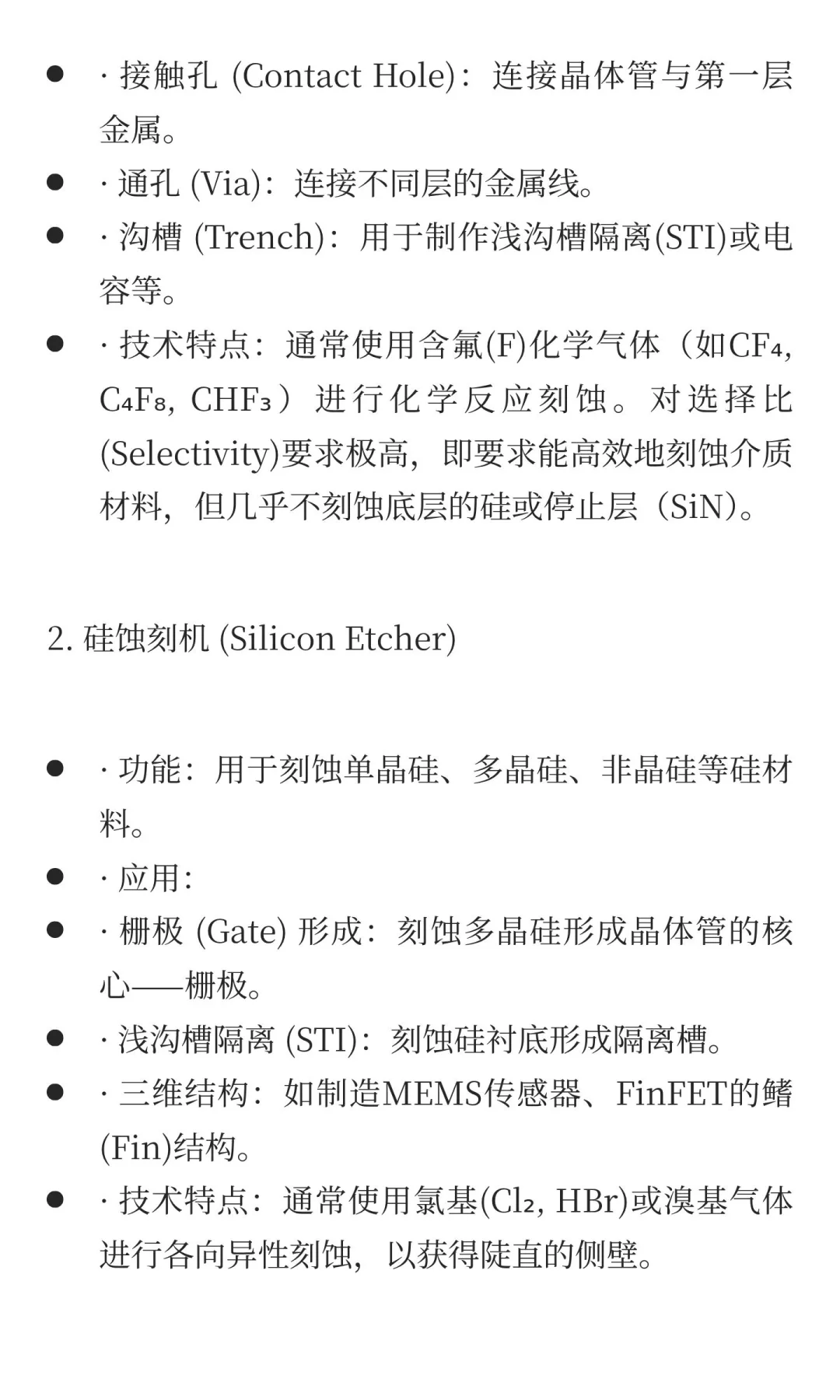 - · 接触孔 (Contact Hole)：连接晶体管与第一层金属。
- · 通孔 (Via)：连接不同层的金属线。
- · 沟槽 (Trench)：用于制作浅沟槽隔离(STI)或电容等。
- · 技术特点：通常使用含氟(F)化学气体（如$CF_4$, $C_4F_8$, $CHF_3$）进行化学反应刻蚀。对选择比(Selectivity)要求极高，即要求能高效地刻蚀介质材料，但几乎不刻蚀底层的硅或停止层（SiN）。

2. 硅蚀刻机 (Silicon Etcher)

- · 功能：用于刻蚀单晶硅、多晶硅、非晶硅等硅材料。
- · 应用:
- · 栅极 (Gate) 形成：刻蚀多晶硅形成晶体管的核心——栅极。
- · 浅沟槽隔离 (STI)：刻蚀硅衬底形成隔离槽。
- · 三维结构：如制造MEMS传感器、FinFET的鳍(Fin)结构。
- · 技术特点：通常使用氯基($Cl_2$, HBr)或溴基气体进行各向异性刻蚀，以获得陡直的侧壁。